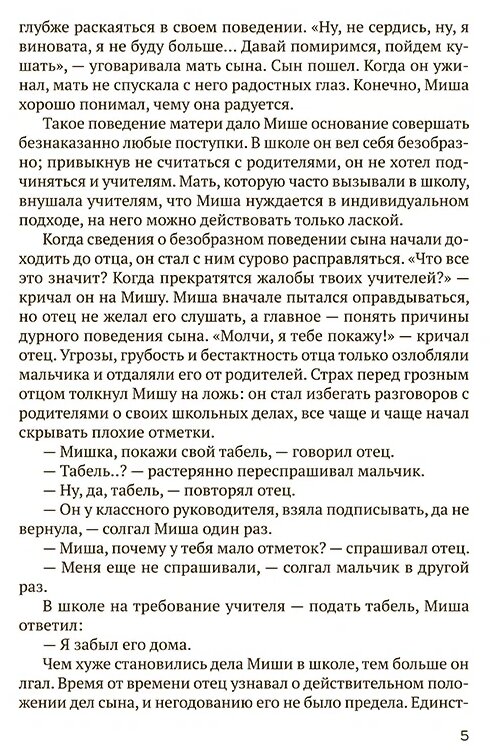 глубже раскаяться в своем поведении. «Ну, не сердись, ну, я виновата, я не буду больше... Давай помиримся, пойдем кушать», — уговаривала мать сына. Сын пошел. Когда он ужинал, мать не спускала с него радостных глаз. Конечно, Миша хорошо понимал, чему она радуется.

Такое поведение матери дало Мише основание совершать безнаказанно любые поступки. В школе он вел себя безобразно; привыкнув не считаться с родителями, он не хотел подчиняться и учителям. Мать, которую часто вызывали в школу, внушала учителям, что Миша нуждается в индивидуальном подходе, на него можно действовать только лаской.

Когда сведения о безобразном поведении сына начали доходить до отца, он стал с ним сурово расправляться. «Что все это значит? Когда прекратятся жалобы твоих учителей?» — кричал он на Мишу. Миша вначале пытался оправдываться, но отец не желал его слушать, а главное — понять причины дурного поведения сына. «Молчи, я тебе покажу!» — кричал отец. Угрозы, грубость и бестактность отца только озлобляли мальчика и отдаляли его от родителей. Страх перед грозным отцом толкнул Мишу на ложь: он стал избегать разговоров с родителями о своих школьных делах, все чаще и чаще начал скрывать плохие отметки.

— Мишка, покажи свой табель, — говорил отец.

— Табель..? — растерянно переспрашивал мальчик.

— Ну, да, табель, — повторял отец.

— Он у классного руководителя, взяла подписывать, да не вернула, — солгал Миша один раз.

— Миша, почему у тебя мало отметок? — спрашивал отец.

— Меня еще не спрашивали, — солгал мальчик в другой раз.

В школе на требование учителя — подать табель, Миша ответил:

— Я забыл его дома.

Чем хуже становились дела Миши в школе, тем больше он лгал. Время от времени отец узнавал о действительном положении дел сына, и негодованию его не было предела. Единст-

5